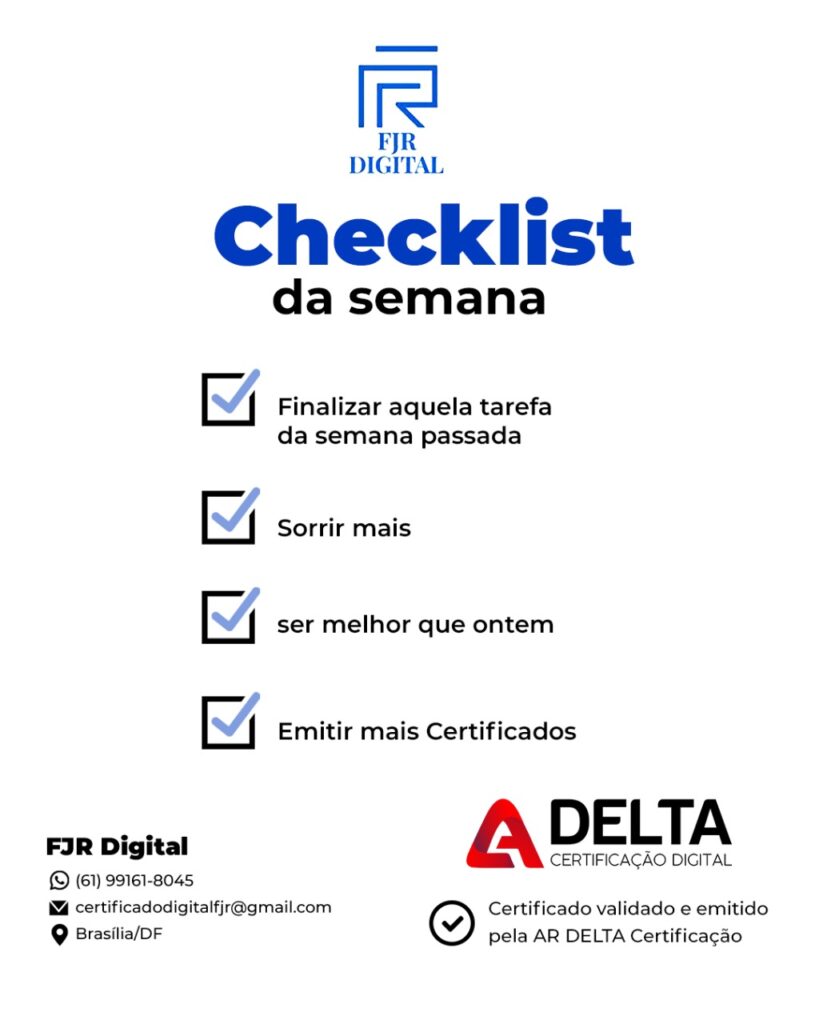 FJR
DIGITAL

Checklist
da semana

☑ Finalizar aquela tarefa da semana passada

☑ Sorrir mais

☑ ser melhor que ontem

☑ Emitir mais Certificados

FJR Digital
(61) 99161-8045
certificadodigitalfjr@gmail.com
Brasília/DF

DELTA
CERTIFICAÇÃO DIGITAL

Certificado validado e emitido pela AR DELTA Certificação